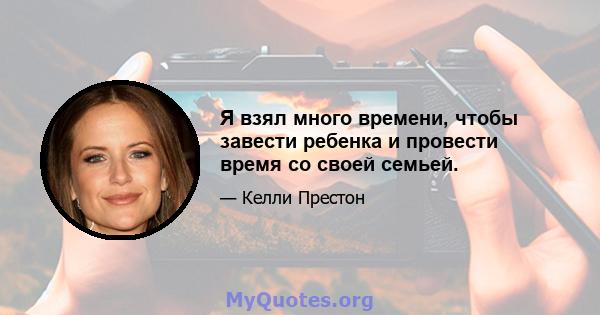 Я взял много времени, чтобы завести ребенка и провести время со своей семьей.

— Келли Престон

MyQuotes.org